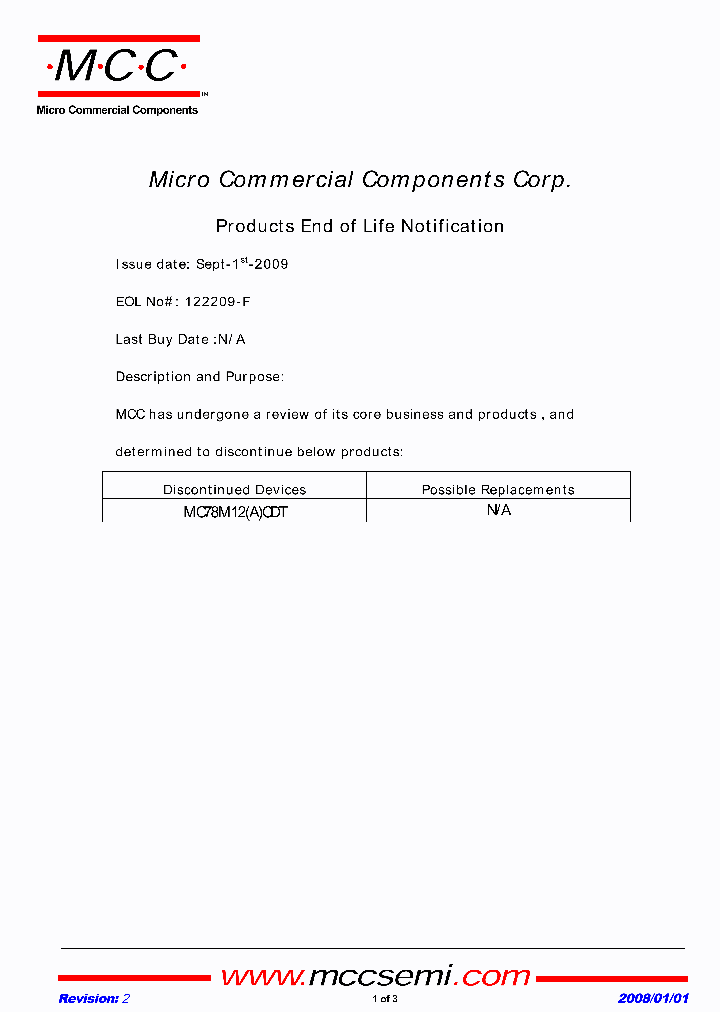 ·M·C·C·
TM
Micro Commercial Components

Micro Commercial Components Corp.

Products End of Life Notification

Issue date: Sept-1$^{st}$-2009

EOL No#: 122209-F

Last Buy Date :N/A

Description and Purpose:

MCC has undergone a review of its core business and products , and

determined to discontinue below products:

| Discontinued Devices | Possible Replacements |
|---|---|
| MC78M12(A)CDT | N/A |

www.mccsemi.com

Revision: 2

1 of 3

2008/01/01